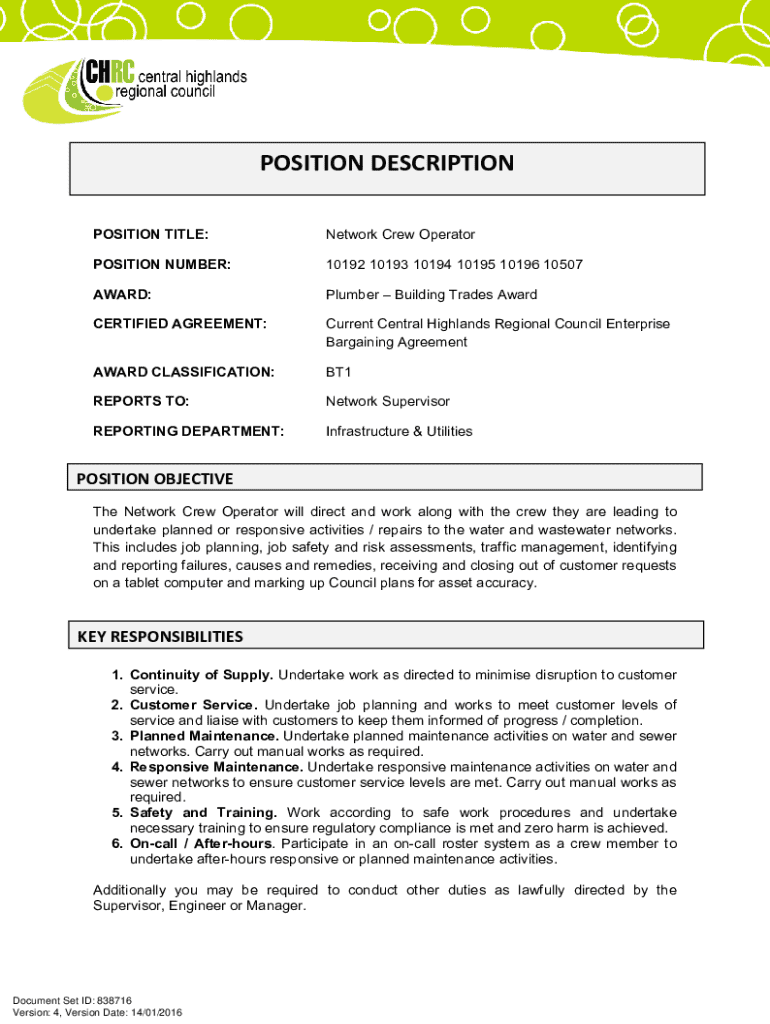 CHRC central highlands regional council

POSITION DESCRIPTION

| | |
|---|---|
| POSITION TITLE: | Network Crew Operator |
| POSITION NUMBER: | 10192 10193 10194 10195 10196 10507 |
| AWARD: | Plumber – Building Trades Award |
| CERTIFIED AGREEMENT: | Current Central Highlands Regional Council Enterprise Bargaining Agreement |
| AWARD CLASSIFICATION: | BT1 |
| REPORTS TO: | Network Supervisor |
| REPORTING DEPARTMENT: | Infrastructure & Utilities |

POSITION OBJECTIVE

The Network Crew Operator will direct and work along with the crew they are leading to undertake planned or responsive activities / repairs to the water and wastewater networks. This includes job planning, job safety and risk assessments, traffic management, identifying and reporting failures, causes and remedies, receiving and closing out of customer requests on a tablet computer and marking up Council plans for asset accuracy.

KEY RESPONSIBILITIES

1. Continuity of Supply. Undertake work as directed to minimise disruption to customer service.
2. Customer Service. Undertake job planning and works to meet customer levels of service and liaise with customers to keep them informed of progress / completion.
3. Planned Maintenance. Undertake planned maintenance activities on water and sewer networks. Carry out manual works as required.
4. Responsive Maintenance. Undertake responsive maintenance activities on water and sewer networks to ensure customer service levels are met. Carry out manual works as required.
5. Safety and Training. Work according to safe work procedures and undertake necessary training to ensure regulatory compliance is met and zero harm is achieved.
6. On-call / After-hours. Participate in an on-call roster system as a crew member to undertake after-hours responsive or planned maintenance activities.

Additionally you may be required to conduct other duties as lawfully directed by the Supervisor, Engineer or Manager.

Document Set ID: 838716
Version: 4, Version Date: 14/01/2016